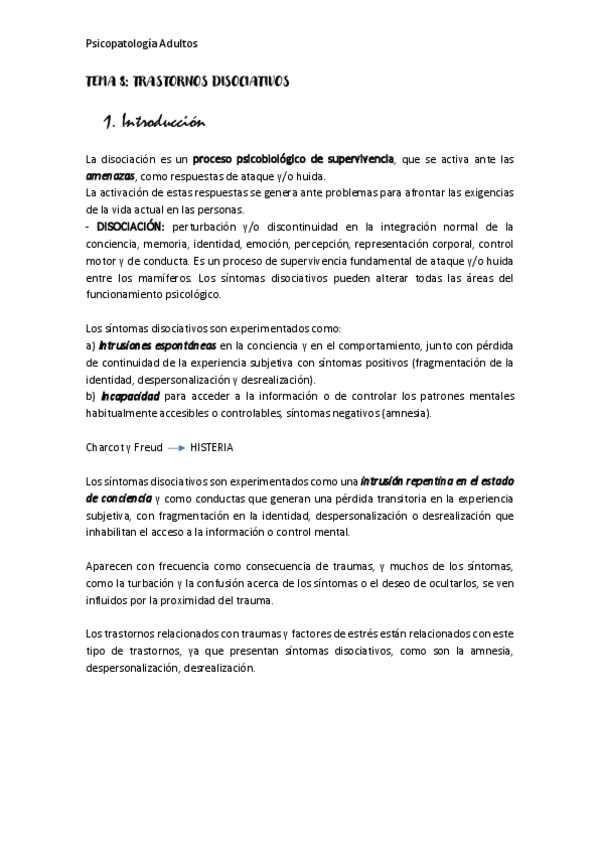 Psicopatología Adultos

TEMA 8: TRASTORNOS DISOCIATIVOS

1. Introducción

La disociación es un proceso psicobiológico de supervivencia, que se activa ante las amenazas, como respuestas de ataque y/o huida.
La activación de estas respuestas se genera ante problemas para afrontar las exigencias de la vida actual en las personas.
- DISOCIACIÓN: perturbación y/o discontinuidad en la integración normal de la conciencia, memoria, identidad, emoción, percepción, representación corporal, control motor y de conducta. Es un proceso de supervivencia fundamental de ataque y/o huida entre los mamíferos. Los síntomas disociativos pueden alterar todas las áreas del funcionamiento psicológico.

Los síntomas disociativos son experimentados como:
a) Intrusiones espontáneas en la conciencia y en el comportamiento, junto con pérdida de continuidad de la experiencia subjetiva con síntomas positivos (fragmentación de la identidad, despersonalización y desrealización).
b) Incapacidad para acceder a la información o de controlar los patrones mentales habitualmente accesibles o controlables, síntomas negativos (amnesia).

Charcot y Freud → HISTERIA

Los síntomas disociativos son experimentados como una intrusión repentina en el estado de conciencia y como conductas que generan una pérdida transitoria en la experiencia subjetiva, con fragmentación en la identidad, despersonalización o desrealización que inhabilitan el acceso a la información o control mental.

Aparecen con frecuencia como consecuencia de traumas, y muchos de los síntomas, como la turbación y la confusión acerca de los síntomas o el deseo de ocultarlos, se ven influidos por la proximidad del trauma.

Los trastornos relacionados con traumas y factores de estrés están relacionados con este tipo de trastornos, ya que presentan síntomas disociativos, como son la amnesia, despersonalización, desrealización.